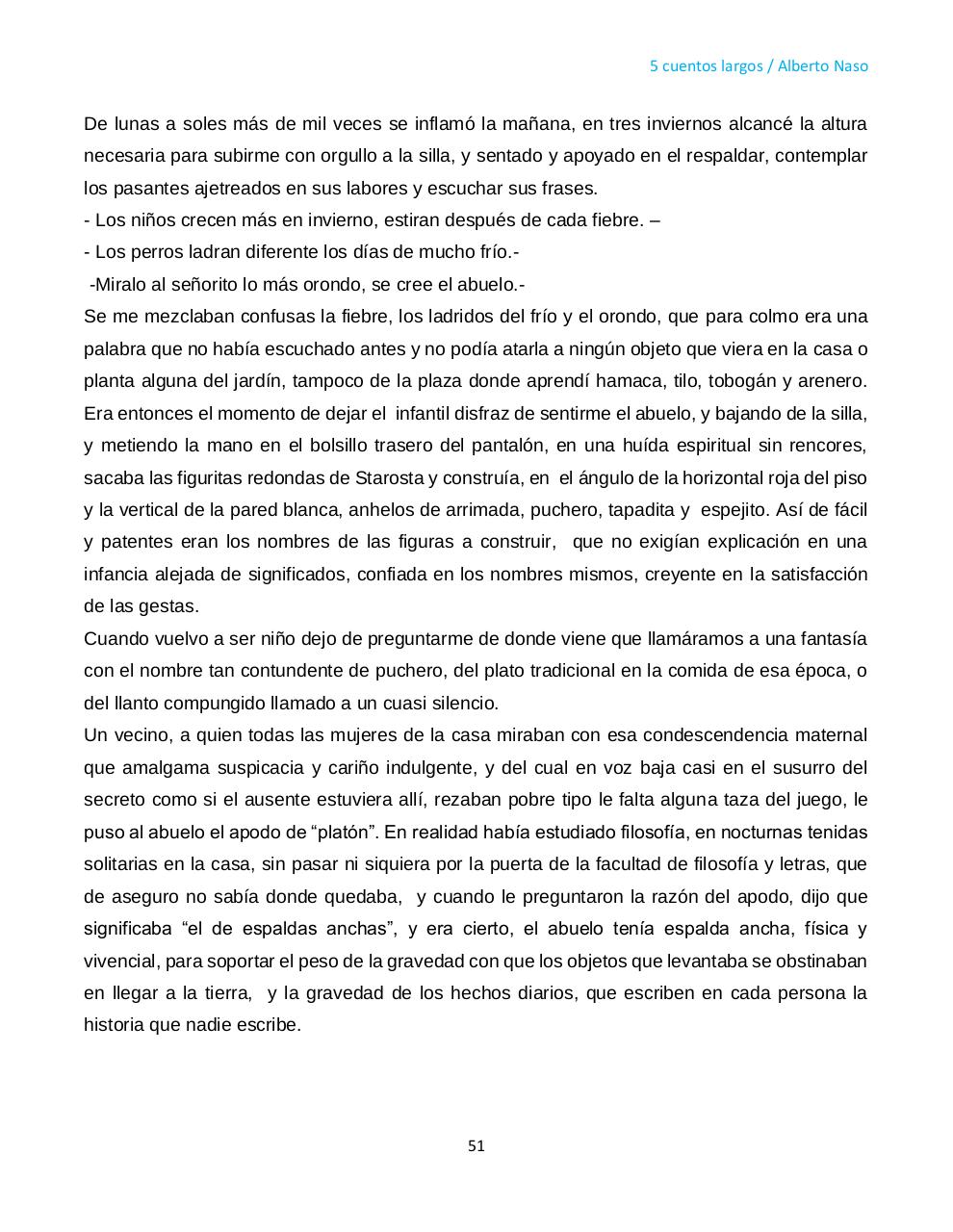 5 cuentos largos / Alberto Naso

De lunas a soles más de mil veces se inflamó la mañana, en tres inviernos alcancé la altura necesaria para subirme con orgullo a la silla, y sentado y apoyado en el respaldar, contemplar los pasantes ajetreados en sus labores y escuchar sus frases.
- Los niños crecen más en invierno, estiran después de cada fiebre. –
- Los perros ladran diferente los días de mucho frío.-
-Miralo al señorito lo más orondo, se cree el abuelo.-
Se me mezclaban confusas la fiebre, los ladridos del frío y el orondo, que para colmo era una palabra que no había escuchado antes y no podía atarla a ningún objeto que viera en la casa o planta alguna del jardín, tampoco de la plaza donde aprendí hamaca, tilo, tobogán y arenero. Era entonces el momento de dejar el infantil disfraz de sentirme el abuelo, y bajando de la silla, y metiendo la mano en el bolsillo trasero del pantalón, en una huída espiritual sin rencores, sacaba las figuritas redondas de Starosta y construía, en el ángulo de la horizontal roja del piso y la vertical de la pared blanca, anhelos de arrimada, puchero, tapadita y espejito. Así de fácil y patentes eran los nombres de las figuras a construir, que no exigían explicación en una infancia alejada de significados, confiada en los nombres mismos, creyente en la satisfacción de las gestas.
Cuando vuelvo a ser niño dejo de preguntarme de donde viene que llamáramos a una fantasía con el nombre tan contundente de puchero, del plato tradicional en la comida de esa época, o del llanto compungido llamado a un cuasi silencio.
Un vecino, a quien todas las mujeres de la casa miraban con esa condescendencia maternal que amalgama suspicacia y cariño indulgente, y del cual en voz baja casi en el susurro del secreto como si el ausente estuviera allí, rezaban pobre tipo le falta alguna taza del juego, le puso al abuelo el apodo de “platón”. En realidad había estudiado filosofía, en nocturnas tenidas solitarias en la casa, sin pasar ni siquiera por la puerta de la facultad de filosofía y letras, que de aseguro no sabía donde quedaba, y cuando le preguntaron la razón del apodo, dijo que significaba “el de espaldas anchas”, y era cierto, el abuelo tenía espalda ancha, física y vivencial, para soportar el peso de la gravedad con que los objetos que levantaba se obstinaban en llegar a la tierra, y la gravedad de los hechos diarios, que escriben en cada persona la historia que nadie escribe.

51